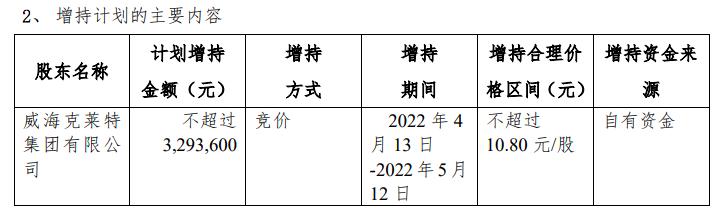 2、 增持计划的主要内容

| 股东名称 | 计划增持金额（元） | 增持方式 | 增持期间 | 增持合理价格区间（元） | 增持资金来源 |
|---|---|---|---|---|---|
| 威海克莱特集团有限公司 | 不超过 3,293,600 | 竞价 | 2022 年 4 月 13 日 -2022 年 5 月 12 日 | 不超过 10.80 元/股 | 自有资金 |